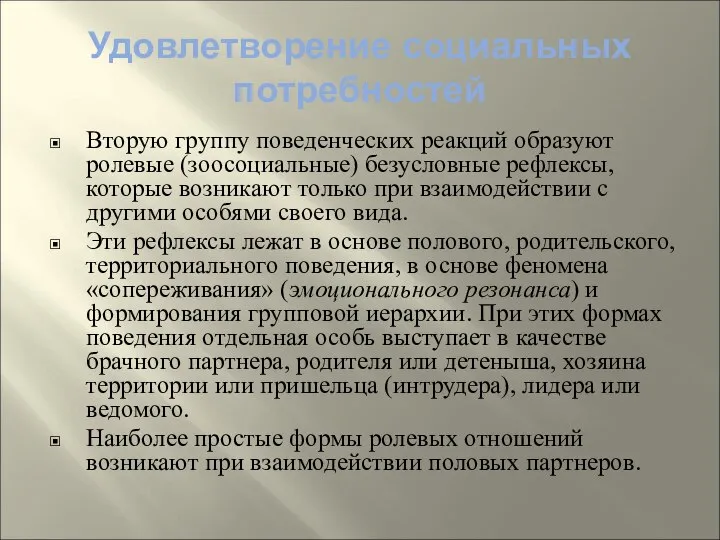 Удовлетворение социальных потребностей

Вторую группу поведенческих реакций образуют ролевые (зоосоциальные) безусловные рефлексы, которые возникают только при взаимодействии с другими особями своего вида.

Эти рефлексы лежат в основе полового, родительского, территориального поведения, в основе феномена «сопереживания» (эмоционального резонанса) и формирования групповой иерархии. При этих формах поведения отдельная особь выступает в качестве брачного партнера, родителя или детеныша, хозяина территории или пришельца (интрудера), лидера или ведомого.

Наиболее простые формы ролевых отношений возникают при взаимодействии половых партнеров.